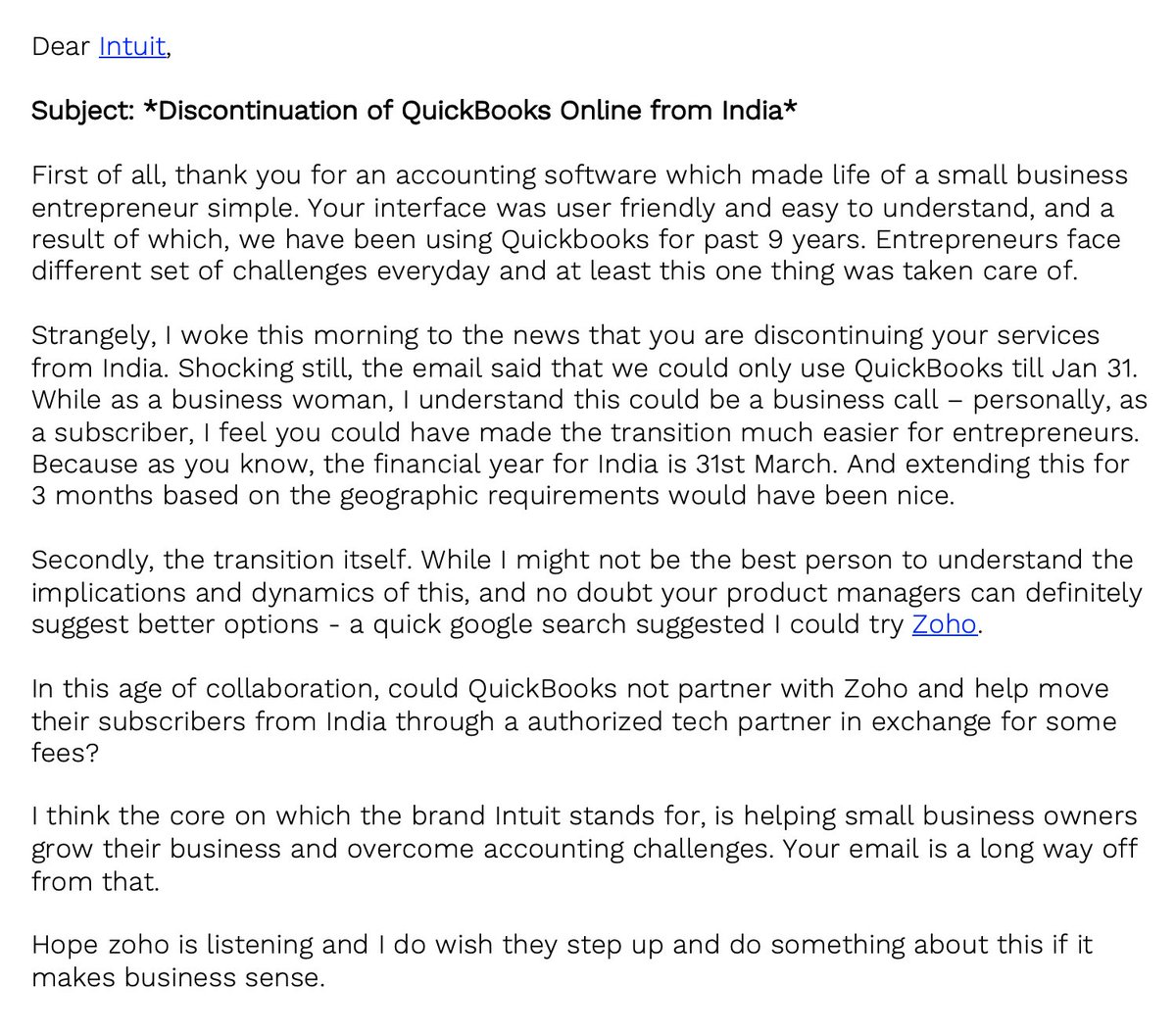 Dear Intuit,

Subject: *Discontinuation of QuickBooks Online from India*

First of all, thank you for an accounting software which made life of a small business entrepreneur simple. Your interface was user friendly and easy to understand, and a result of which, we have been using Quickbooks for past 9 years. Entrepreneurs face different set of challenges everyday and at least this one thing was taken care of.

Strangely, I woke this morning to the news that you are discontinuing your services from India. Shocking still, the email said that we could only use QuickBooks till Jan 31. While as a business woman, I understand this could be a business call – personally, as a subscriber, I feel you could have made the transition much easier for entrepreneurs. Because as you know, the financial year for India is 31st March. And extending this for 3 months based on the geographic requirements would have been nice.

Secondly, the transition itself. While I might not be the best person to understand the implications and dynamics of this, and no doubt your product managers can definitely suggest better options - a quick google search suggested I could try Zoho.

In this age of collaboration, could QuickBooks not partner with Zoho and help move their subscribers from India through a authorized tech partner in exchange for some fees?

I think the core on which the brand Intuit stands for, is helping small business owners grow their business and overcome accounting challenges. Your email is a long way off from that.

Hope zoho is listening and I do wish they step up and do something about this if it makes business sense.